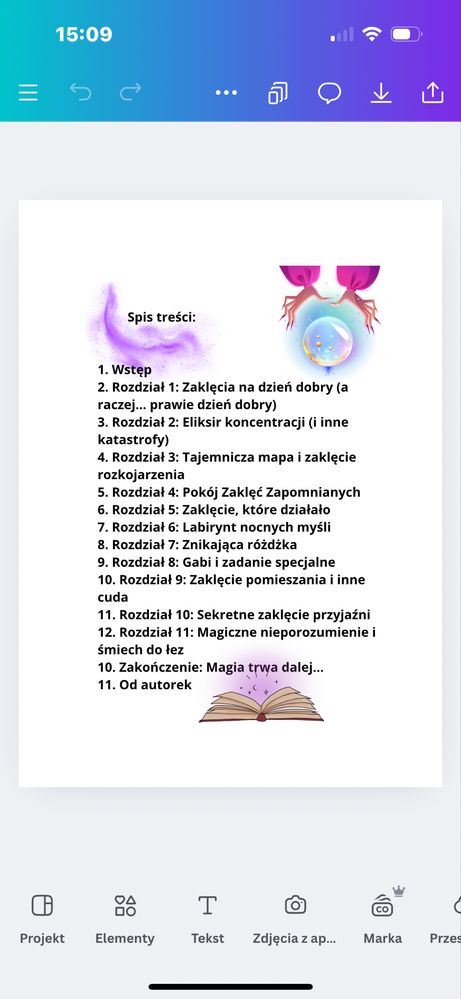 15:09

Spis treści:

1. Wstęp
2. Rozdział 1: Zaklęcia na dzień dobry (a raczej... prawie dzień dobry)
3. Rozdział 2: Eliksir koncentracji (i inne katastrofy)
4. Rozdział 3: Tajemnicza mapa i zaklęcie rozkojarzenia
5. Rozdział 4: Pokój Zaklęć Zapomnianych
6. Rozdział 5: Zaklęcie, które działało
7. Rozdział 6: Labirynt nocnych myśli
8. Rozdział 7: Znikająca różdżka
9. Rozdział 8: Gabi i zadanie specjalne
10. Rozdział 9: Zaklęcie pomieszania i inne cuda
11. Rozdział 10: Sekretne zaklęcie przyjaźni
12. Rozdział 11: Magiczne nieporozumienie i śmiech do łez
10. Zakończenie: Magia trwa dalej...
11. Od autorek

Projekt Elementy Tekst Zdjęcia z ap... Marka Przes